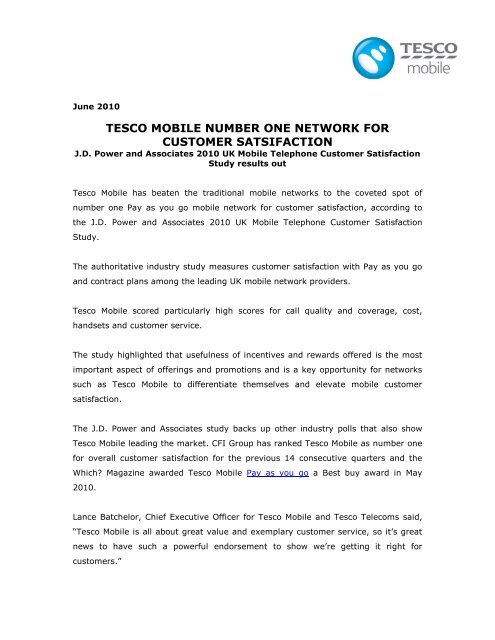 TESCO mobile

June 2010

TESCO MOBILE NUMBER ONE NETWORK FOR CUSTOMER SATSIFACTION
J.D. Power and Associates 2010 UK Mobile Telephone Customer Satisfaction Study results out

Tesco Mobile has beaten the traditional mobile networks to the coveted spot of number one Pay as you go mobile network for customer satisfaction, according to the J.D. Power and Associates 2010 UK Mobile Telephone Customer Satisfaction Study.

The authoritative industry study measures customer satisfaction with Pay as you go and contract plans among the leading UK mobile network providers.

Tesco Mobile scored particularly high scores for call quality and coverage, cost, handsets and customer service.

The study highlighted that usefulness of incentives and rewards offered is the most important aspect of offerings and promotions and is a key opportunity for networks such as Tesco Mobile to differentiate themselves and elevate mobile customer satisfaction.

The J.D. Power and Associates study backs up other industry polls that also show Tesco Mobile leading the market. CFI Group has ranked Tesco Mobile as number one for overall customer satisfaction for the previous 14 consecutive quarters and the Which? Magazine awarded Tesco Mobile Pay as you go a Best buy award in May 2010.

Lance Batchelor, Chief Executive Officer for Tesco Mobile and Tesco Telecoms said, "Tesco Mobile is all about great value and exemplary customer service, so it's great news to have such a powerful endorsement to show we're getting it right for customers."